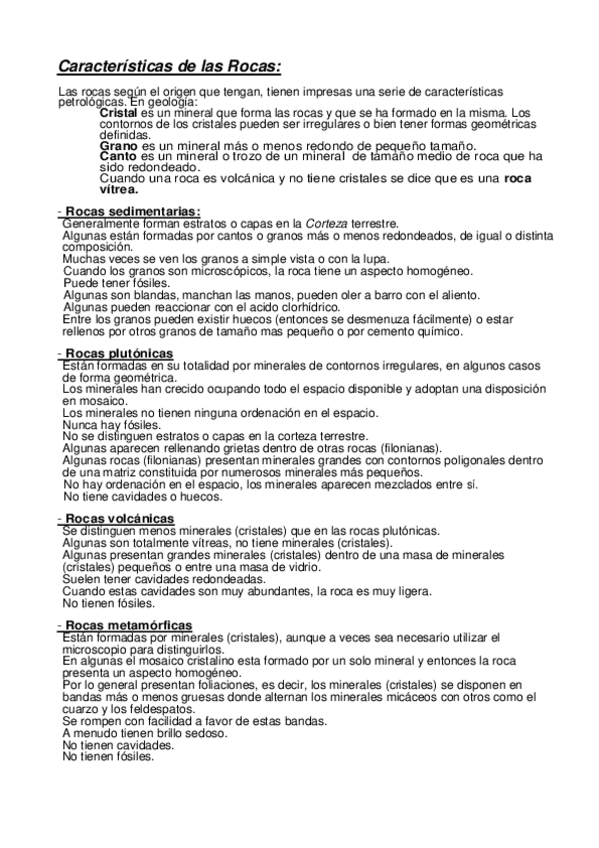 Características de las Rocas:

Las rocas según el origen que tengan, tienen impresas una serie de características petrológicas. En geología:

Cristal es un mineral que forma las rocas y que se ha formado en la misma. Los contornos de los cristales pueden ser irregulares o bien tener formas geométricas definidas.

Grano es un mineral más o menos redondo de pequeño tamaño.

Canto es un mineral o trozo de un mineral de tamaño medio de roca que ha sido redondeado.

Cuando una roca es volcánica y no tiene cristales se dice que es una roca vítrea.

- Rocas sedimentarias:

Generalmente forman estratos o capas en la Corteza terrestre.
Algunas están formadas por cantos o granos más o menos redondeados, de igual o distinta composición.
Muchas veces se ven los granos a simple vista o con la lupa.
Cuando los granos son microscópicos, la roca tiene un aspecto homogéneo.
Puede tener fósiles.
Algunas son blandas, manchan las manos, pueden oler a barro con el aliento.
Algunas pueden reaccionar con el acido clorhídrico.
Entre los granos pueden existir huecos (entonces se desmenuza fácilmente) o estar rellenos por otros granos de tamaño mas pequeño o por cemento químico.

- Rocas plutónicas

Están formadas en su totalidad por minerales de contornos irregulares, en algunos casos de forma geométrica.
Los minerales han crecido ocupando todo el espacio disponible y adoptan una disposición en mosaico.
Los minerales no tienen ninguna ordenación en el espacio.
Nunca hay fósiles.
No se distinguen estratos o capas en la corteza terrestre.
Algunas aparecen rellenando grietas dentro de otras rocas (filonianas).
Algunas rocas (filonianas) presentan minerales grandes con contornos poligonales dentro de una matriz constituida por numerosos minerales más pequeños.
No hay ordenación en el espacio, los minerales aparecen mezclados entre sí.
No tiene cavidades o huecos.

- Rocas volcánicas

Se distinguen menos minerales (cristales) que en las rocas plutónicas.
Algunas son totalmente vítreas, no tiene minerales (cristales).
Algunas presentan grandes minerales (cristales) dentro de una masa de minerales (cristales) pequeños o entre una masa de vidrio.
Suelen tener cavidades redondeadas.
Cuando estas cavidades son muy abundantes, la roca es muy ligera.
No tienen fósiles.

- Rocas metamórficas

Están formadas por minerales (cristales), aunque a veces sea necesario utilizar el microscopio para distinguirlos.
En algunas el mosaico cristalino esta formado por un solo mineral y entonces la roca presenta un aspecto homogéneo.
Por lo general presentan foliaciones, es decir, los minerales (cristales) se disponen en bandas más o menos gruesas donde alternan los minerales micáceos con otros como el cuarzo y los feldespatos.
Se rompen con facilidad a favor de estas bandas.
A menudo tienen brillo sedoso.
No tienen cavidades.
No tienen fósiles.